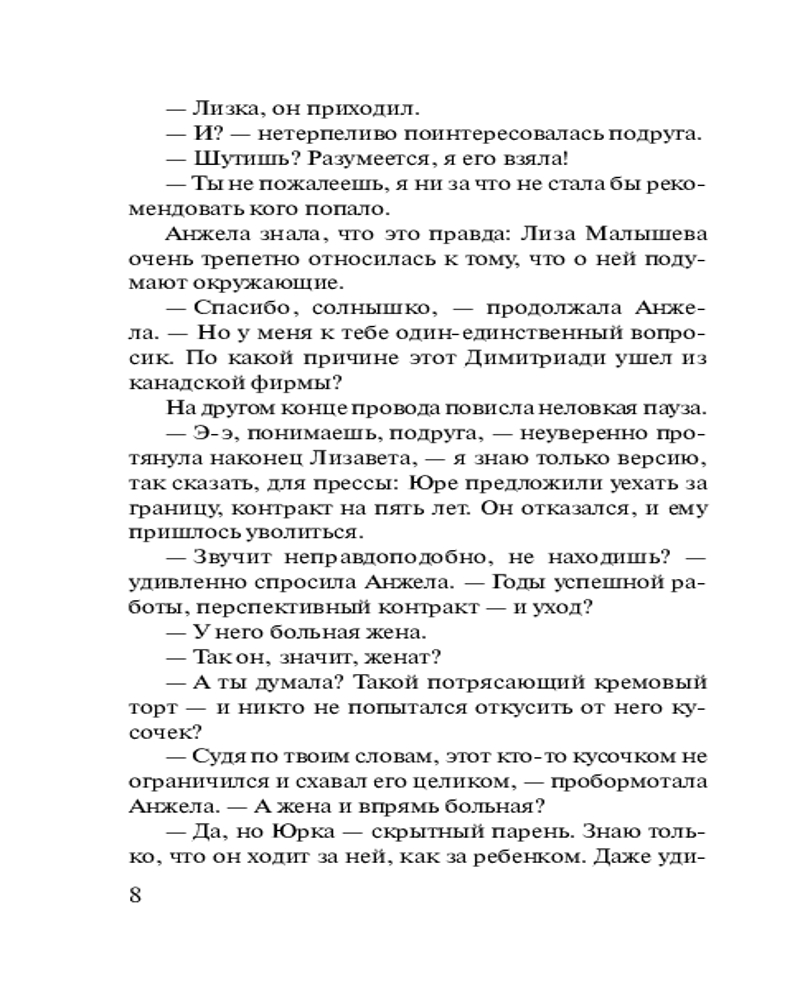 — Лизка, он приходил.

— И? — нетерпеливо поинтересовалась подруга.

— Шутишь? Разумеется, я его взяла!

— Ты не пожалеешь, я ни за что не стала бы рекомендовать кого попало.

Анжела знала, что это правда: Лиза Малышева очень трепетно относилась к тому, что о ней подумают окружающие.

— Спасибо, солнышко, — продолжала Анжела. — Но у меня к тебе один-единственный вопросик. По какой причине этот Димитриади ушел из канадской фирмы?

На другом конце провода повисла неловкая пауза.

— Э-э, понимаешь, подруга, — неуверенно протянула наконец Лизавета, — я знаю только версию, так сказать, для прессы: Юре предложили уехать за границу, контракт на пять лет. Он отказался, и ему пришлось уволиться.

— Звучит неправдоподобно, не находишь? — удивленно спросила Анжела. — Годы успешной работы, перспективный контракт — и уход?

— У него больная жена.

— Так он, значит, женат?

— А ты думала? Такой потрясающий кремовый торт — и никто не попытался откусить от него кусочек?

— Судя по твоим словам, этот кто-то кусочком не ограничился и схавал его целиком, — пробормотала Анжела. — А жена и впрямь больная?

— Да, но Юрка — скрытный парень. Знаю только, что он ходит за ней, как за ребенком. Даже уди-

8